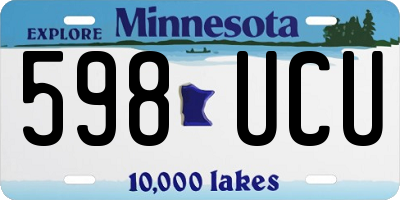 EXPLORE Minnesota

598 UCU

10,000 lakes